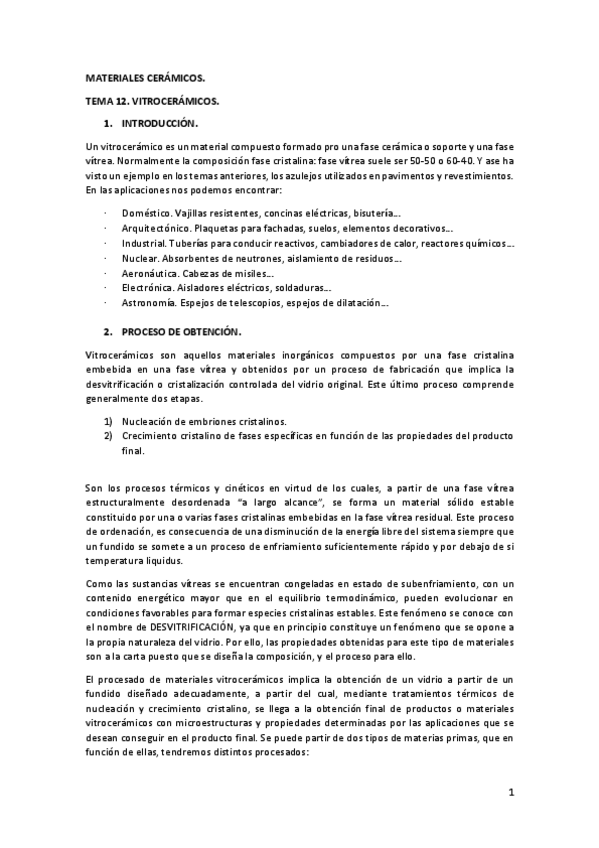 MATERIALES CERÁMICOS.

TEMA 12. VITROCERÁMICOS.

1. INTRODUCCIÓN.

Un vitrocerámico es un material compuesto formado pro una fase cerámica o soporte y una fase vítrea. Normalmente la composición fase cristalina: fase vítrea suele ser 50-50 o 60-40. Y ase ha visto un ejemplo en los temas anteriores, los azulejos utilizados en pavimentos y revestimientos. En las aplicaciones nos podemos encontrar:

· Doméstico. Vajillas resistentes, concinas eléctricas, bisutería…
· Arquitectónico. Plaquetas para fachadas, suelos, elementos decorativos…
· Industrial. Tuberías para conducir reactivos, cambiadores de calor, reactores químicos…
· Nuclear. Absorbentes de neutrones, aislamiento de residuos…
· Aeronáutica. Cabezas de misiles…
· Electrónica. Aisladores eléctricos, soldaduras…
· Astronomía. Espejos de telescopios, espejos de dilatación…

2. PROCESO DE OBTENCIÓN.

Vitrocerámicos son aquellos materiales inorgánicos compuestos por una fase cristalina embebida en una fase vítrea y obtenidos por un proceso de fabricación que implica la desvitrificación o cristalización controlada del vidrio original. Este último proceso comprende generalmente dos etapas.

1) Nucleación de embriones cristalinos.
2) Crecimiento cristalino de fases específicas en función de las propiedades del producto final.

Son los procesos térmicos y cinéticos en virtud de los cuales, a partir de una fase vítrea estructuralmente desordenada "a largo alcance", se forma un material sólido estable constituido por una o varias fases cristalinas embebidas en la fase vítrea residual. Este proceso de ordenación, es consecuencia de una disminución de la energía libre del sistema siempre que un fundido se somete a un proceso de enfriamiento suficientemente rápido y por debajo de si temperatura liquidus.

Como las sustancias vítreas se encuentran congeladas en estado de subenfriamiento, con un contenido energético mayor que en el equilibrio termodinámico, pueden evolucionar en condiciones favorables para formar especies cristalinas estables. Este fenómeno se conoce con el nombre de DESVITRIFICACIÓN, ya que en principio constituye un fenómeno que se opone a la propia naturaleza del vidrio. Por ello, las propiedades obtenidas para este tipo de materiales son a la carta puesto que se diseña la composición, y el proceso para ello.

El procesado de materiales vitrocerámicos implica la obtención de un vidrio a partir de un fundido diseñado adecuadamente, a partir del cual, mediante tratamientos térmicos de nucleación y crecimiento cristalino, se llega a la obtención final de productos o materiales vitrocerámicos con microestructuras y propiedades determinadas por las aplicaciones que se desean conseguir en el producto final. Se puede partir de dos tipos de materias primas, que en función de ellas, tendremos distintos procesados:

1